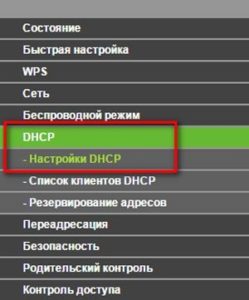 Состояние

Быстрая настройка

WPS

Сеть

Беспроводной режим

DHCP

- Настройки DHCP

- Список клиентов DHCP

- Резервирование адресов

Переадресация

Безопасность

Родительский контроль

Контроль доступа